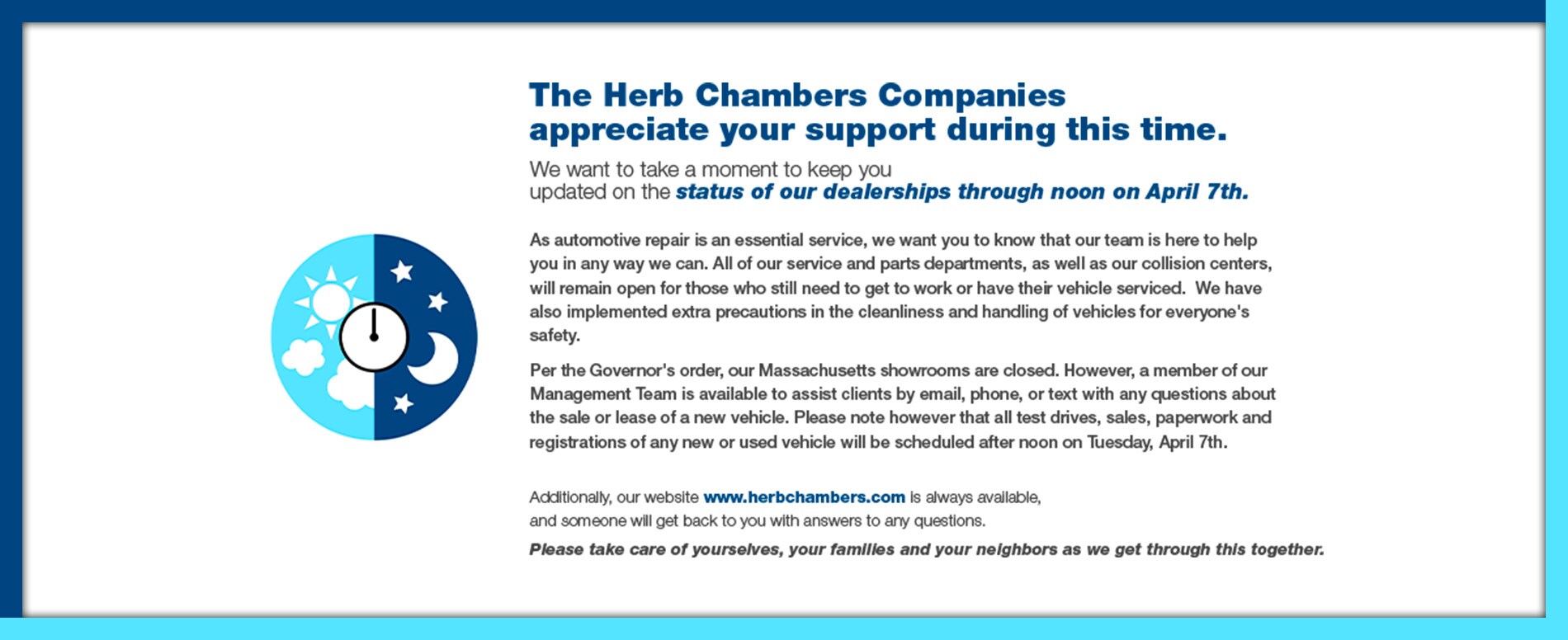 The Herb Chambers Companies appreciate your support during this time.

We want to take a moment to keep you updated on the status of our dealerships through noon on April 7th.

As automotive repair is an essential service, we want you to know that our team is here to help you in any way we can. All of our service and parts departments, as well as our collision centers, will remain open for those who still need to get to work or have their vehicle serviced. We have also implemented extra precautions in the cleanliness and handling of vehicles for everyone's safety.

Per the Governor's order, our Massachusetts showrooms are closed. However, a member of our Management Team is available to assist clients by email, phone, or text with any questions about the sale or lease of a new vehicle. Please note however that all test drives, sales, paperwork and registrations of any new or used vehicle will be scheduled after noon on Tuesday, April 7th.

Additionally, our website www.herbchambers.com is always available, and someone will get back to you with answers to any questions.

Please take care of yourselves, your families and your neighbors as we get through this together.